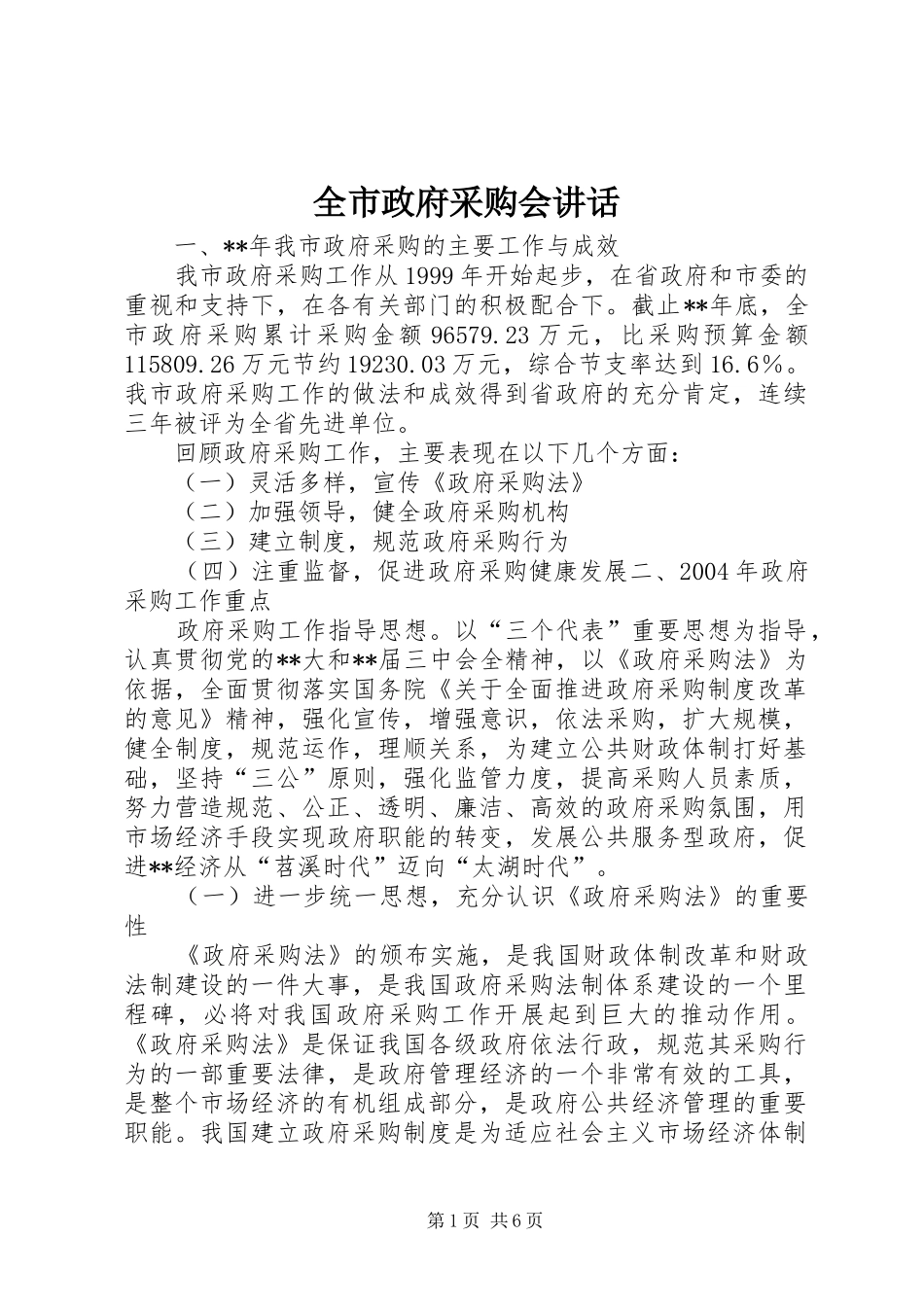 全市政府采购会讲话

一、**年我市政府采购的主要工作与成效

我市政府采购工作从1999年开始起步，在省政府和市委的重视和支持下，在各有关部门的积极配合下。截止**年底，全市政府采购累计采购金额96579.23万元，比采购预算金额115809.26万元节约19230.03万元，综合节支率达到16.6%。我市政府采购工作的做法和成效得到省政府的充分肯定，连续三年被评为全省先进单位。

回顾政府采购工作，主要表现在以下几个方面：

（一）灵活多样，宣传《政府采购法》

（二）加强领导，健全政府采购机构

（三）建立制度，规范政府采购行为

（四）注重监督，促进政府采购健康发展二、2004年政府采购工作重点

政府采购工作指导思想。以“三个代表”重要思想为指导，认真贯彻党的**大和**届三中会全精神，以《政府采购法》为依据，全面贯彻落实国务院《关于全面推进政府采购制度改革的意见》精神，强化宣传，增强意识，依法采购，扩大规模，健全制度，规范运作，理顺关系，为建立公共财政体制打好基础，坚持“三公”原则，强化监管力度，提高采购人员素质，努力营造规范、公正、透明、廉洁、高效的政府采购氛围，用市场经济手段实现政府职能的转变，发展公共服务型政府，促进**经济从“苕溪时代”迈向“太湖时代”。

（一）进一步统一思想，充分认识《政府采购法》的重要性

《政府采购法》的颁布实施，是我国财政体制改革和财政法制建设的一件大事，是我国政府采购法制体系建设的一个里程碑，必将对我国政府采购工作开展起到巨大的推动作用。《政府采购法》是保证我国各级政府依法行政，规范其采购行为的一部重要法律，是政府管理经济的一个非常有效的工具，是整个市场经济的有机组成部分，是政府公共经济管理的重要职能。我国建立政府采购制度是为适应社会主义市场经济体制

第1页 共6页